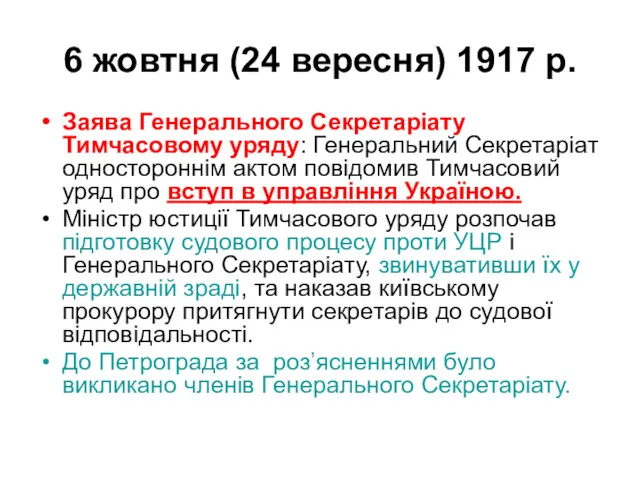 6 жовтня (24 вересня) 1917 р.

• Заява Генерального Секретаріату Тимчасовому уряду: Генеральний Секретаріат одностороннім актом повідомив Тимчасовий уряд про вступ в управління Україною.

• Міністр юстиції Тимчасового уряду розпочав підготовку судового процесу проти УЦР і Генерального Секретаріату, звинувативши їх у державній зраді, та наказав київському прокурору притягнути секретарів до судової відповідальності.

• До Петрограда за роз'ясненнями було викликано членів Генерального Секретаріату.